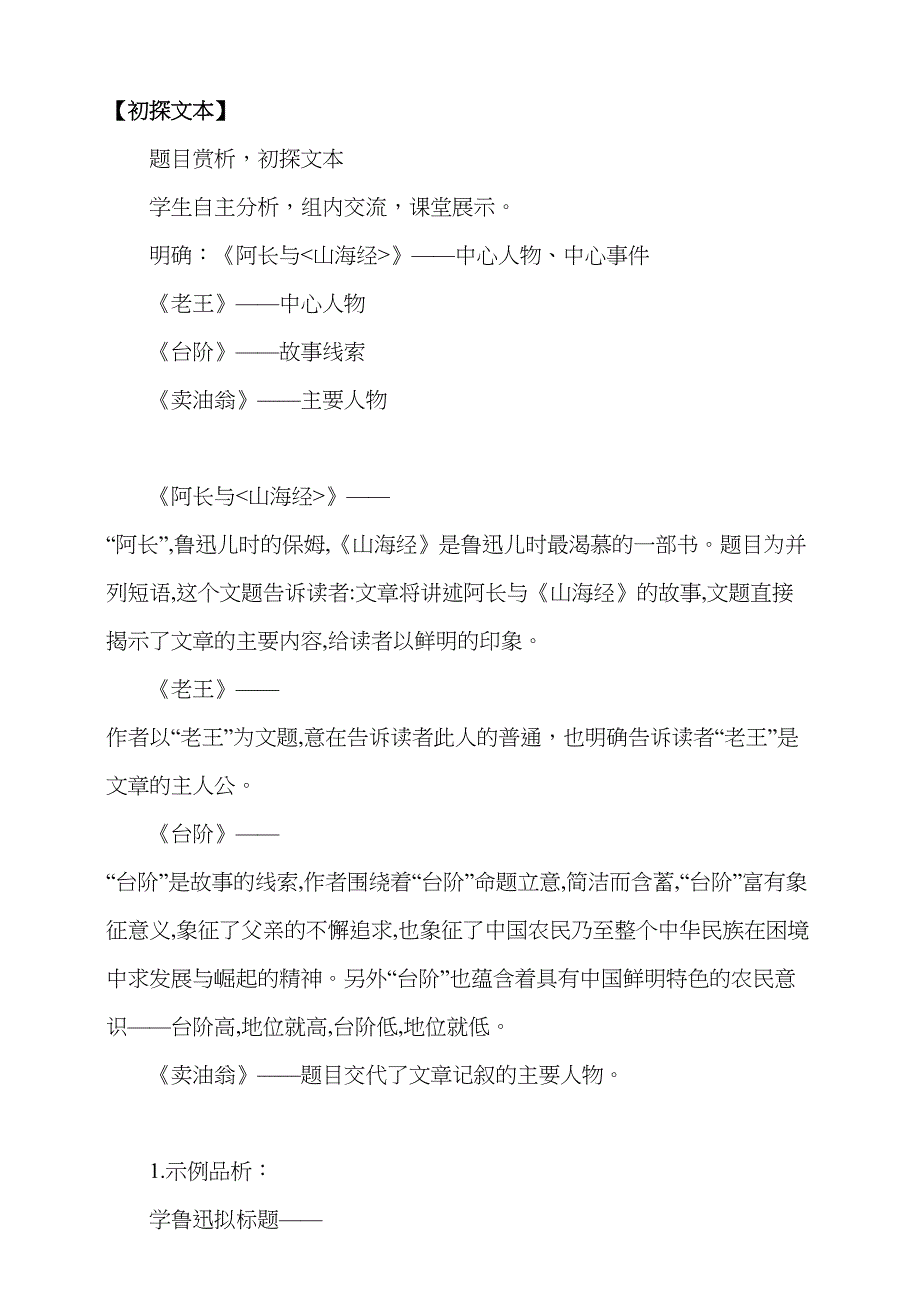 【初探文本】

题目赏析，初探文本

学生自主分析，组内交流，课堂展示。

明确：《阿长与<山海经>》——中心人物、中心事件

《老王》——中心人物

《台阶》——故事线索

《卖油翁》——主要人物

《阿长与<山海经>》——

“阿长”,鲁迅儿时的保姆,《山海经》是鲁迅儿时最渴慕的一部书。题目为并列短语,这个文题告诉读者:文章将讲述阿长与《山海经》的故事,文题直接揭示了文章的主要内容,给读者以鲜明的印象。

《老王》——

作者以“老王”为文题,意在告诉读者此人的普通，也明确告诉读者“老王”是文章的主人公。

《台阶》——

“台阶”是故事的线索,作者围绕着“台阶”命题立意,简洁而含蓄,“台阶”富有象征意义,象征了父亲的不懈追求,也象征了中国农民乃至整个中华民族在困境中求发展与崛起的精神。另外“台阶”也蕴含着具有中国鲜明特色的农民意识——台阶高,地位就高,台阶低,地位就低。

《卖油翁》——题目交代了文章记叙的主要人物。

1.示例品析：

学鲁迅拟标题——